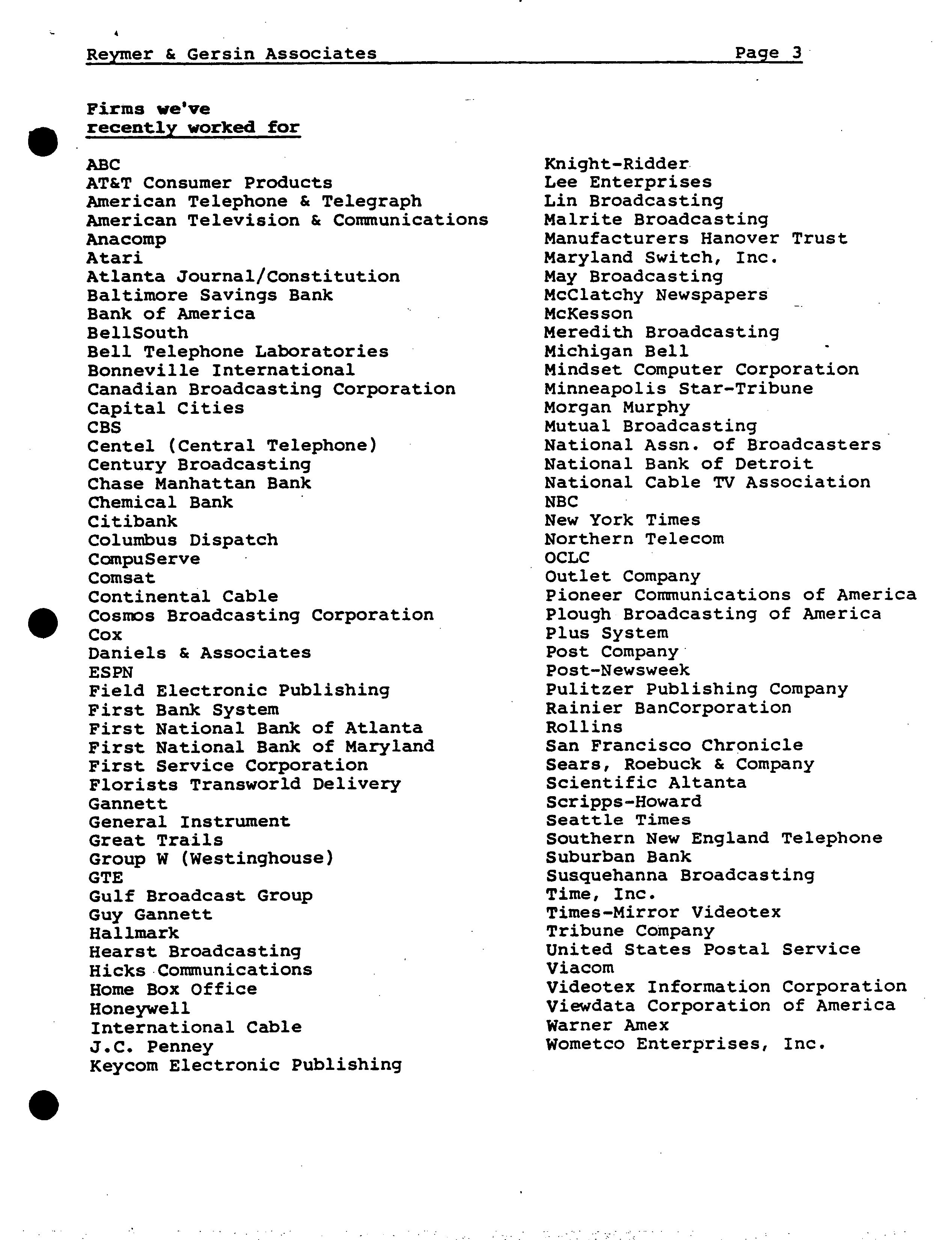 Reymer & Gersin Associates Page 3

Firms we've
recently worked for

ABC
AT&T Consumer Products
American Telephone & Telegraph
American Television & Communications
Anacomp
Atari
Atlanta Journal/Constitution
Baltimore Savings Bank
Bank of America
BellSouth
Bell Telephone Laboratories
Bonneville International
Canadian Broadcasting Corporation
Capital Cities
CBS
Centel (Central Telephone)
Century Broadcasting
Chase Manhattan Bank
Chemical Bank
Citibank
Columbus Dispatch
CompuServe
Comsat
Continental Cable
Cosmos Broadcasting Corporation
Cox
Daniels & Associates
ESPN
Field Electronic Publishing
First Bank System
First National Bank of Atlanta
First National Bank of Maryland
First Service Corporation
Florists Transworld Delivery
Gannett
General Instrument
Great Trails
Group W (Westinghouse)
GTE
Gulf Broadcast Group
Guy Gannett
Hallmark
Hearst Broadcasting
Hicks Communications
Home Box Office
Honeywell
International Cable
J.C. Penney
Keycom Electronic Publishing

Knight-Ridder
Lee Enterprises
Lin Broadcasting
Malrite Broadcasting
Manufacturers Hanover Trust
Maryland Switch, Inc.
May Broadcasting
McClatchy Newspapers
McKesson
Meredith Broadcasting
Michigan Bell
Mindset Computer Corporation
Minneapolis Star-Tribune
Morgan Murphy
Mutual Broadcasting
National Assn. of Broadcasters
National Bank of Detroit
National Cable TV Association
NBC
New York Times
Northern Telecom
OCLC
Outlet Company
Pioneer Communications of America
Plough Broadcasting of America
Plus System
Post Company
Post-Newsweek
Pulitzer Publishing Company
Rainier BanCorporation
Rollins
San Francisco Chronicle
Sears, Roebuck & Company
Scientific Altanta
Scripps-Howard
Seattle Times
Southern New England Telephone
Suburban Bank
Susquehanna Broadcasting
Time, Inc.
Times-Mirror Videotex
Tribune Company
United States Postal Service
Viacom
Videotex Information Corporation
Viewdata Corporation of America
Warner Amex
Wometco Enterprises, Inc.